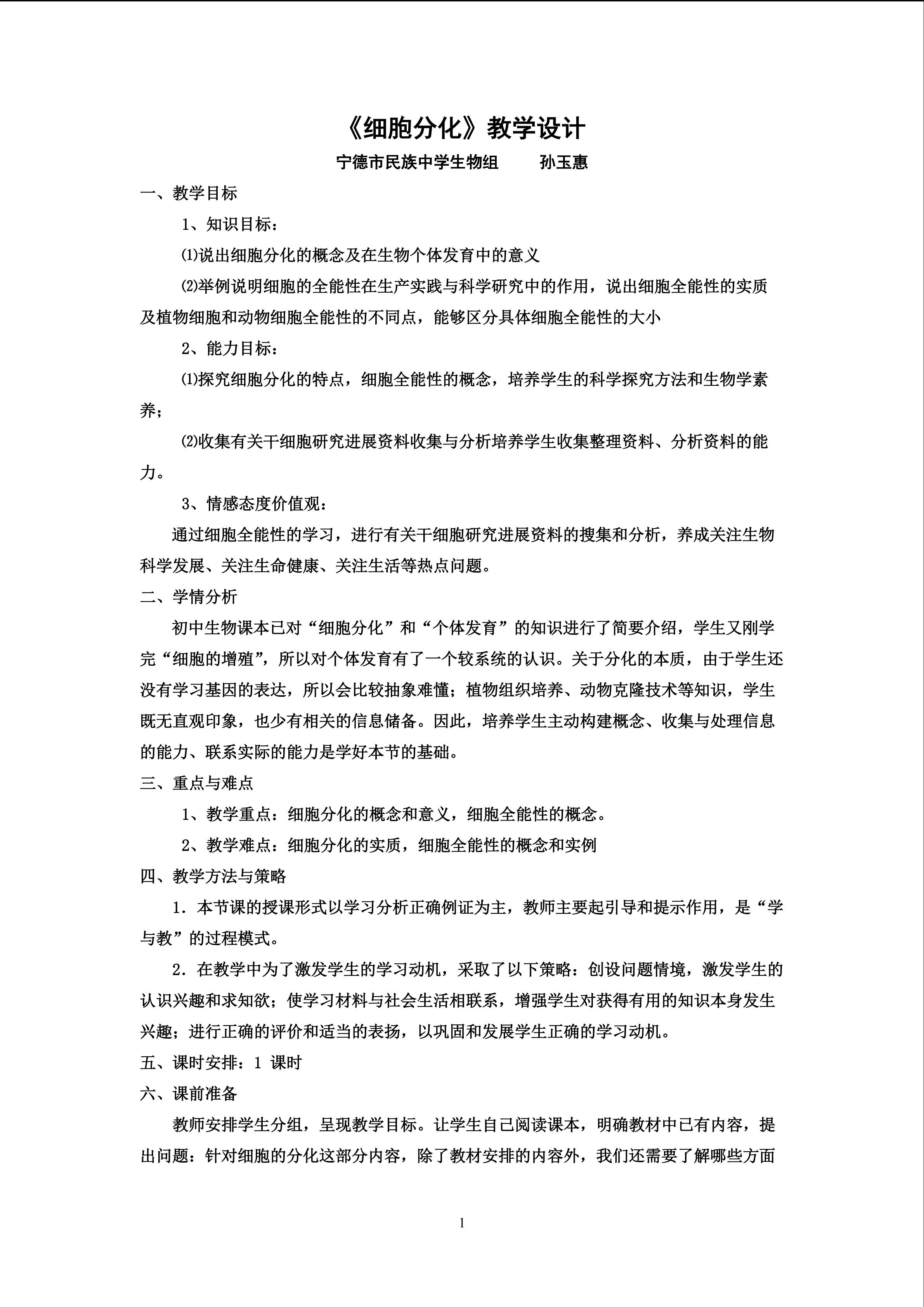 《细胞分化》教学设计

宁德市民族中学生物组　孙玉惠

一、教学目标

1、知识目标：

⑴说出细胞分化的概念及在生物个体发育中的意义

⑵举例说明细胞的全能性在生产实践与科学研究中的作用，说出细胞全能性的实质及植物细胞和动物细胞全能性的不同点，能够区分具体细胞全能性的大小

2、能力目标：

⑴探究细胞分化的特点，细胞全能性的概念，培养学生的科学探究方法和生物学素养；

⑵收集有关干细胞研究进展资料收集与分析培养学生收集整理资料、分析资料的能力。

3、情感态度价值观：

通过细胞全能性的学习，进行有关干细胞研究进展资料的搜集和分析，养成关注生物科学发展、关注生命健康、关注生活等热点问题。

二、学情分析

初中生物课本已对“细胞分化”和“个体发育”的知识进行了简要介绍，学生又刚学完“细胞的增殖”，所以对个体发育有了一个较系统的认识。关于分化的本质，由于学生还没有学习基因的表达，所以会比较抽象难懂；植物组织培养、动物克隆技术等知识，学生既无直观印象，也少有相关的信息储备。因此，培养学生主动构建概念、收集与处理信息的能力、联系实际的能力是学好本节的基础。

三、重点与难点

1、教学重点：细胞分化的概念和意义，细胞全能性的概念。

2、教学难点：细胞分化的实质，细胞全能性的概念和实例

四、教学方法与策略

1．本节课的授课形式以学习分析正确例证为主，教师主要起引导和提示作用，是“学与教”的过程模式。

2．在教学中为了激发学生的学习动机，采取了以下策略：创设问题情境，激发学生的认识兴趣和求知欲；使学习材料与社会生活相联系，增强学生对获得有用的知识本身发生兴趣；进行正确的评价和适当的表扬，以巩固和发展学生正确的学习动机。

五、课时安排：1课时

六、课前准备

教师安排学生分组，呈现教学目标。让学生自己阅读课本，明确教材中已有内容，提出问题：针对细胞的分化这部分内容，除了教材安排的内容外，我们还需要了解哪些方面

1